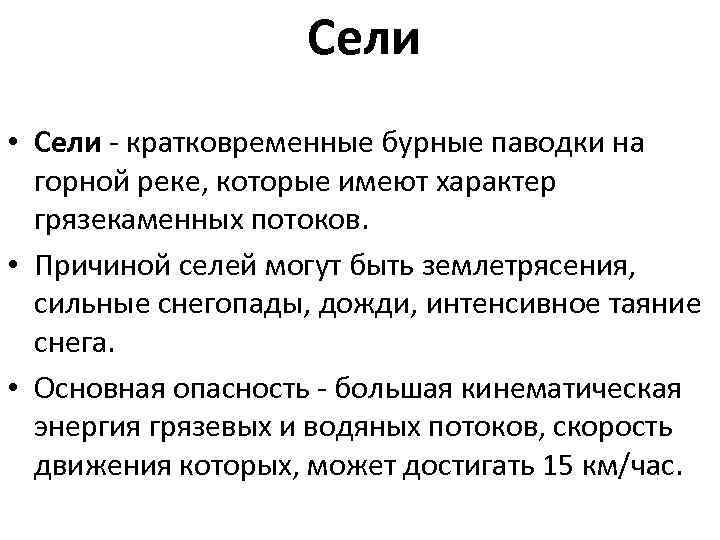 Сели

• Сели - кратковременные бурные паводки на горной реке, которые имеют характер грязекаменных потоков.

• Причиной селей могут быть землетрясения, сильные снегопады, дожди, интенсивное таяние снега.

• Основная опасность - большая кинематическая энергия грязевых и водяных потоков, скорость движения которых, может достигать 15 км/час.